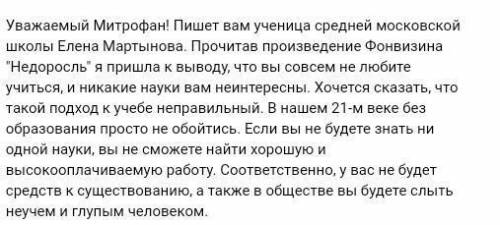 Уважаемый Митрофан! Пишет вам ученица средней московской школы Елена Мартынова. Прочитав произведение Фонвизина "Недоросль" я пришла к выводу, что вы совсем не любите учиться, и никакие науки вам неинтересны. Хочется сказать, что такой подход к учебе неправильный. В нашем 21-м веке без образования просто не обойтись. Если вы не будете знать ни одной науки, вы не сможете найти хорошую и высокооплачиваемую работу. Соответственно, у вас не будет средств к существованию, а также в обществе вы будете слыть неучем и глупым человеком.